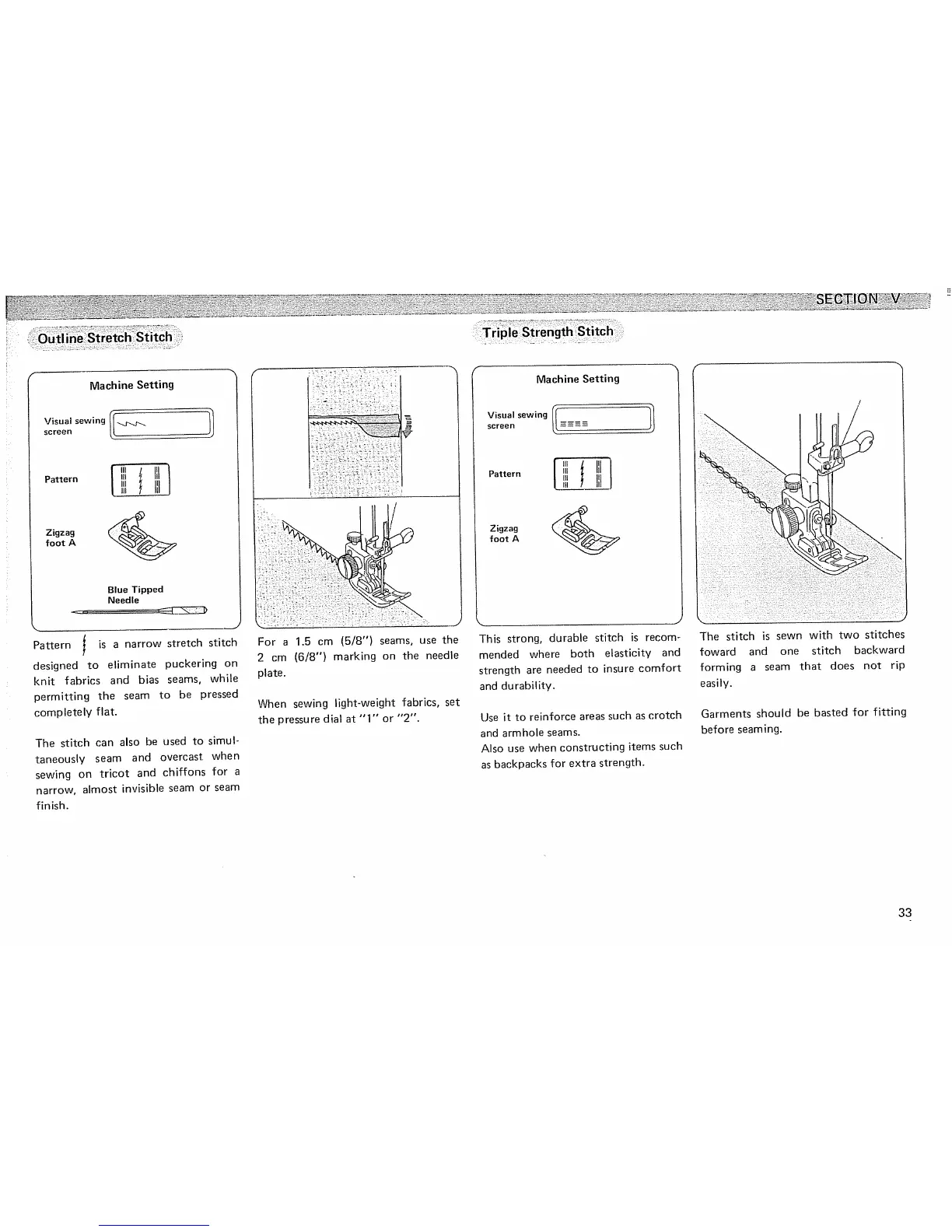 SECTION V

Outline Stretch Stitch

Machine Setting

Visual sewing screen

Pattern

Zigzag foot A

Blue Tipped Needle

Pattern is a narrow stretch stitch designed to eliminate puckering on knit fabrics and bias seams, while permitting the seam to be pressed completely flat.

The stitch can also be used to simultaneously seam and overcast when sewing on tricot and chiffons for a narrow, almost invisible seam or seam finish.

For a 1.5 cm (5/8") seams, use the 2 cm (6/8") marking on the needle plate.

When sewing light-weight fabrics, set the pressure dial at "1" or "2".

Triple Strength Stitch

Machine Setting

Visual sewing screen

Pattern

Zigzag foot A

This strong, durable stitch is recommended where both elasticity and strength are needed to insure comfort and durability.

Use it to reinforce areas such as crotch and armhole seams.
Also use when constructing items such as backpacks for extra strength.

The stitch is sewn with two stitches foward and one stitch backward forming a seam that does not rip easily.

Garments should be basted for fitting before seaming.

33